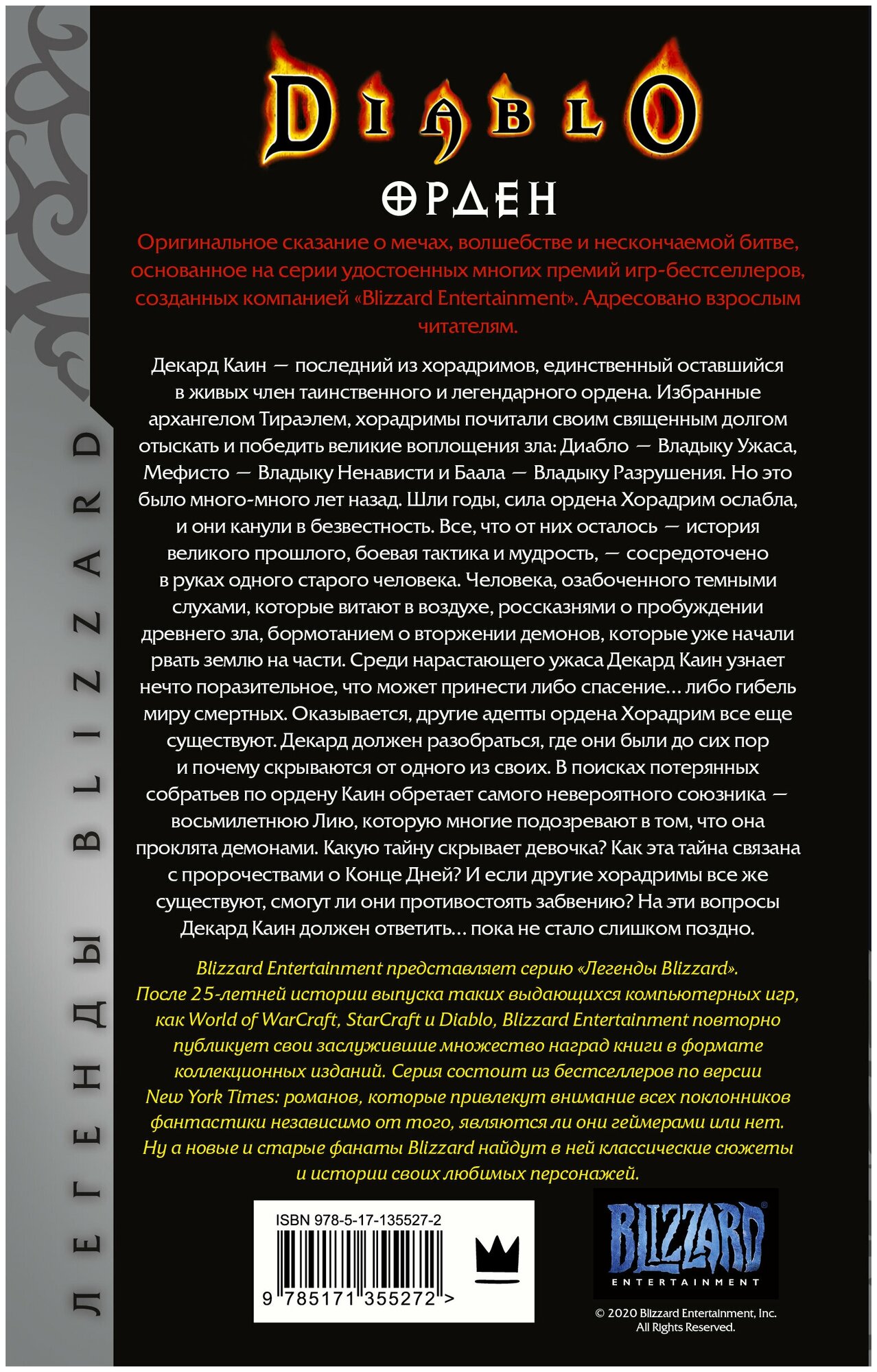 ЛЕГЕНДЫ BLIZZARD

DIABLO

ОРДЕН

Оригинальное сказание о мечах, волшебстве и нескончаемой битве, основанное на серии удостоенных многих премий игр-бестселлеров, созданных компанией «Blizzard Entertainment». Адресовано взрослым читателям.

Декард Каин — последний из хорадримов, единственный оставшийся в живых член таинственного и легендарного ордена. Избранные архангелом Тираэлем, хорадримы почитали своим священным долгом отыскать и победить великие воплощения зла: Диабло — Владыку Ужаса, Мефисто — Владыку Ненависти и Баала — Владыку Разрушения. Но это было много-много лет назад. Шли годы, сила ордена Хорадрим ослабла, и они канули в безвестность. Все, что от них осталось — история великого прошлого, боевая тактика и мудрость, — сосредоточено в руках одного старого человека. Человека, озабоченного темными слухами, которые витают в воздухе, россказнями о пробуждении древнего зла, бормотанием о вторжении демонов, которые уже начали рвать землю на части. Среди нарастающего ужаса Декард Каин узнает нечто поразительное, что может принести либо спасение… либо гибель миру смертных. Оказывается, другие адепты ордена Хорадрим все еще существуют. Декард должен разобраться, где они были до сих пор и почему скрываются от одного из своих. В поисках потерянных собратьев по ордену Каин обретает самого невероятного союзника — восьмилетнюю Лию, которую многие подозревают в том, что она проклята демонами. Какую тайну скрывает девочка? Как эта тайна связана с пророчествами о Конце Дней? И если другие хорадримы все же существуют, смогут ли они противостоять забвению? На эти вопросы Декард Каин должен ответить… пока не стало слишком поздно.

Blizzard Entertainment представляет серию «Легенды Blizzard». После 25-летней истории выпуска таких выдающихся компьютерных игр, как World of WarCraft, StarCraft и Diablo, Blizzard Entertainment повторно публикует свои заслужившие множество наград книги в формате коллекционных изданий. Серия состоит из бестселлеров по версии New York Times: романов, которые привлекут внимание всех поклонников фантастики независимо от того, являются ли они геймерами или нет. Ну а новые и старые фанаты Blizzard найдут в ней классические сюжеты и истории своих любимых персонажей.

ISBN 978-5-17-135527-2

9 785171 355272 >

BLIZZARD ENTERTAINMENT

© 2020 Blizzard Entertainment, Inc. All Rights Reserved.